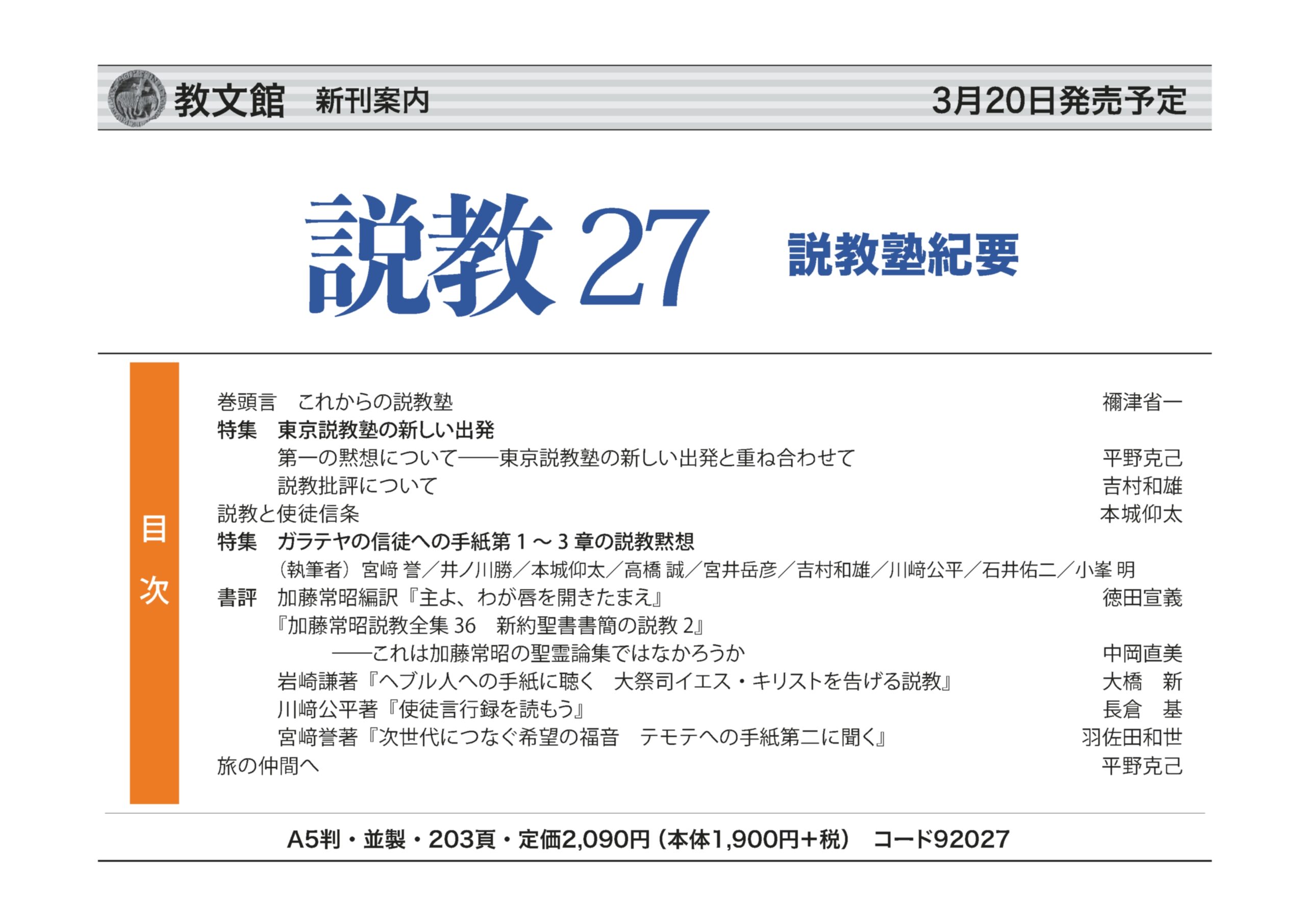 教文館　新刊案内　3月20日発売予定

説教 27　説教塾紀要

目次

巻頭言　これからの説教塾　　禰津省一
特集　東京説教塾の新しい出発
第一の黙想について——東京説教塾の新しい出発と重ね合わせて　　平野克己
説教批評について　　吉村和雄
説教と使徒信条　　本城仰太
特集　ガラテヤの信徒への手紙第 1 ～ 3 章の説教黙想
（執筆者）宮﨑 誉／井ノ川勝／本城仰太／高橋 誠／宮井岳彦／吉村和雄／川﨑公平／石井佑二／小峯 明
書評　加藤常昭編訳『主よ、わが唇を開きたまえ』　　徳田宣義
『加藤常昭説教全集 36　新約聖書書簡の説教 2』
——これは加藤常昭の聖霊論集ではなかろうか　　中岡直美
岩崎謙著『ヘブル人への手紙に聴く　大祭司イエス・キリストを告げる説教』　　大橋　新
川﨑公平著『使徒言行録を読もう』　　長倉　基
宮﨑誉著『次世代につなぐ希望の福音　テモテへの手紙第二に聞く』　　羽佐田和世
旅の仲間へ　　平野克己

A5判・並製・203頁・定価2,090円（本体1,900円+税）　コード92027